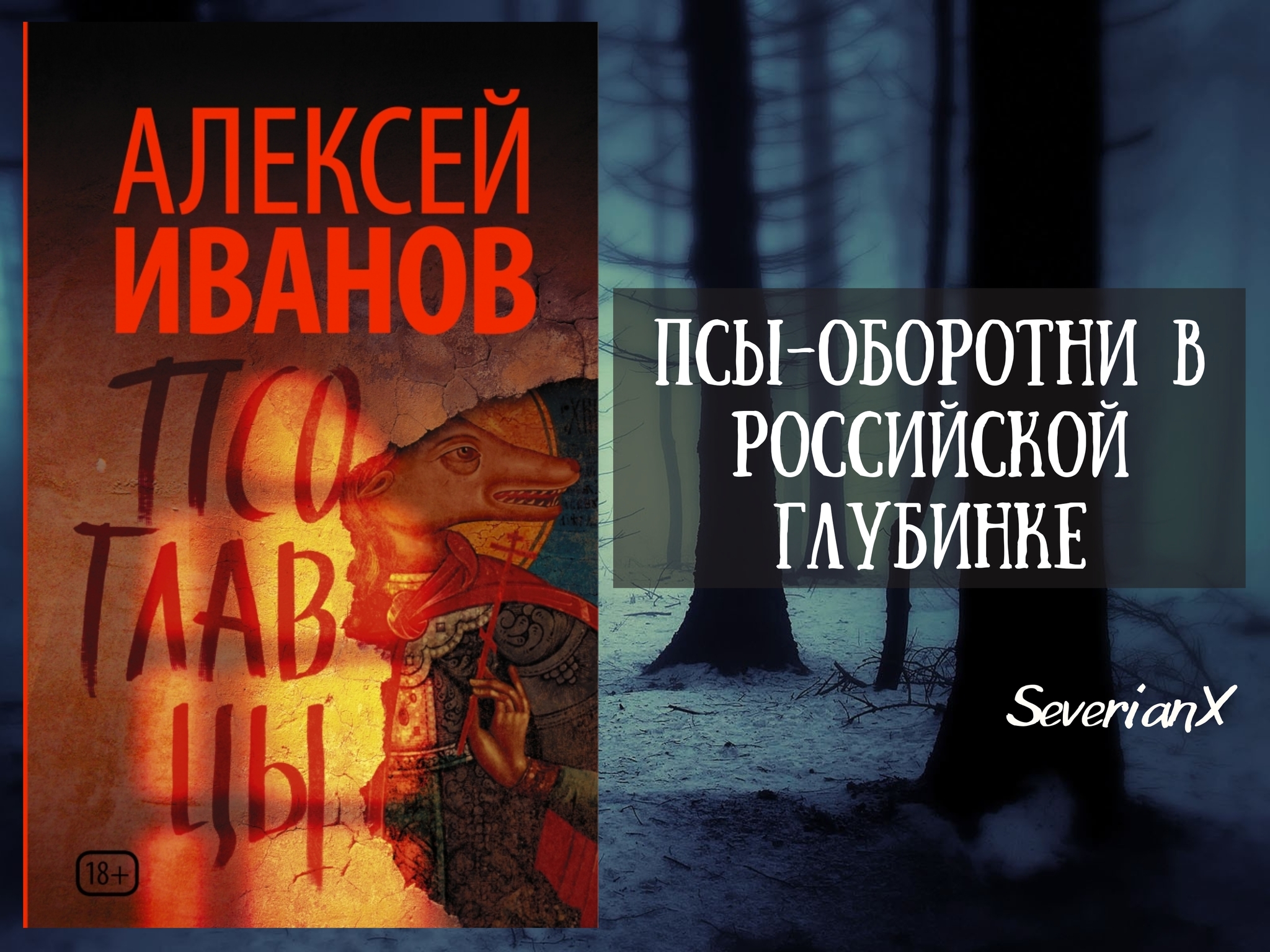 АЛЕКСЕЙ
ИВАНОВ

ПСО
ГЛАВ
ЦЫ

18+

ПСЫ-ОБОРОТНИ В РОССИЙСКОЙ ГЛУБИНКЕ

SeverianX